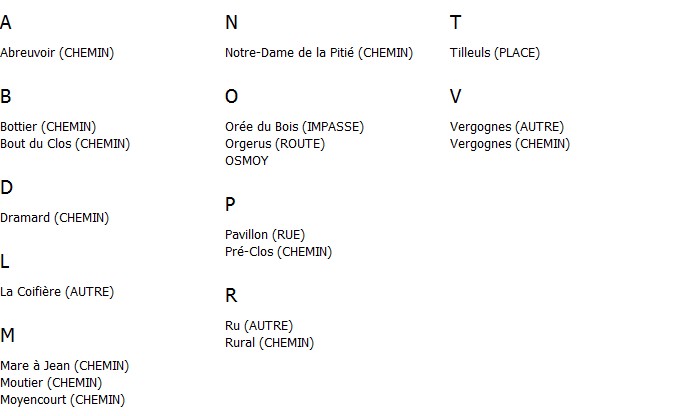 A

Abreuvoir (CHEMIN)

B

Bottier (CHEMIN)
Bout du Clos (CHEMIN)

D

Dramard (CHEMIN)

L

La Coifière (AUTRE)

M

Mare à Jean (CHEMIN)
Moutier (CHEMIN)
Moyencourt (CHEMIN)

N

Notre-Dame de la Pitié (CHEMIN)

O

Orée du Bois (IMPASSE)
Orgerus (ROUTE)
OSMOY

P

Pavillon (RUE)
Pré-Clos (CHEMIN)

R

Ru (AUTRE)
Rural (CHEMIN)

T

Tilleuls (PLACE)

V

Vergognes (AUTRE)
Vergognes (CHEMIN)